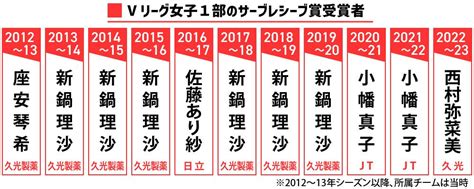 Ｖリーグ女子１部のサーブレシーブ賞受賞者

| 2012～13 | 2013～14 | 2014～15 | 2015～16 | 2016～17 | 2017～18 | 2018～19 | 2019～20 | 2020～21 | 2021～22 | 2022～23 |
|---|---|---|---|---|---|---|---|---|---|---|
| 座安琴希 | 新鍋理沙 | 新鍋理沙 | 新鍋理沙 | 佐藤あり紗 | 新鍋理沙 | 新鍋理沙 | 新鍋理沙 | 小幡真子 | 小幡真子 | 西村弥菜美 |
| 久光製薬 | 久光製薬 | 久光製薬 | 久光製薬 | 日立 | 久光製薬 | 久光製薬 | 久光製薬 | JT | JT | 久光 |

※2012～13年シーズン以降、所属チームは当時